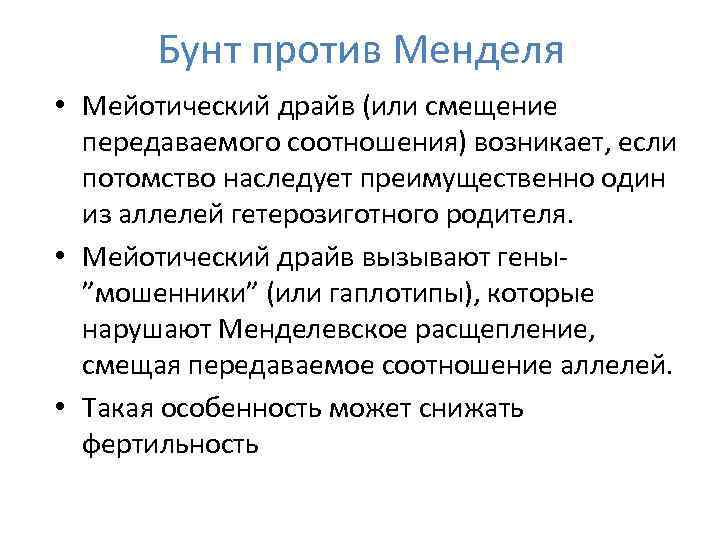 Бунт против Менделя

• Мейотический драйв (или смещение передаваемого соотношения) возникает, если потомство наследует преимущественно один из аллелей гетерозиготного родителя.

• Мейотический драйв вызывают гены-”мошенники” (или гаплотипы), которые нарушают Менделевское расщепление, смещая передаваемое соотношение аллелей.

• Такая особенность может снижать фертильность